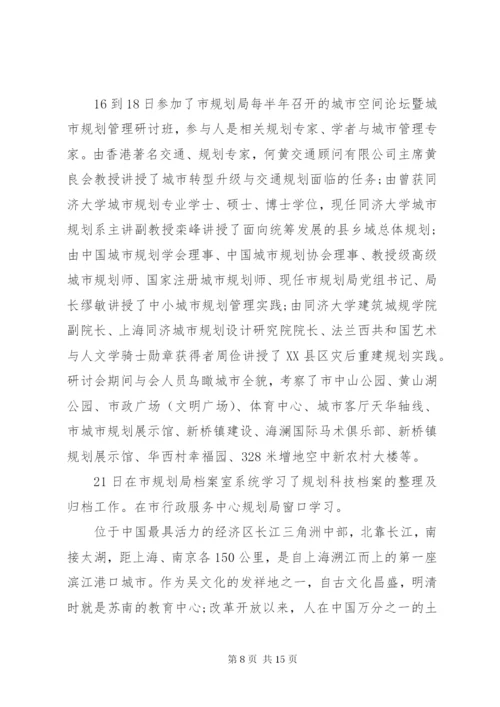 16 到 18 日参加了市规划局每半年召开的城市空间论坛暨城市规划管理研讨班，参与人是相关规划专家、学者与城市管理专家。由香港著名交通、规划专家，何黄交通顾问有限公司主席黄良会教授讲授了城市转型升级与交通规划面临的任务；由曾获同济大学城市规划专业学士、硕士、博士学位，现任同济大学城市规划系主讲副教授栾峰讲授了面向统筹发展的县乡域总体规划；由中国城市规划学会理事、中国城市规划协会理事、教授级高级城市规划师、国家注册城市规划师、现任市规划局党组书记、局长缪敏讲授了中小城市规划管理实践；由同济大学建筑城规学院副院长、上海同济城市规划设计研究院院长、法兰西共和国艺术与人文学骑士勋章获得者周俭讲授了 XX 县区灾后重建规划实践。研讨会期间与会人员鸟瞰城市全貌，考察了市中山公园、黄山湖公园、市政广场（文明广场）、体育中心、城市客厅天华轴线、市城市规划展示馆、新桥镇建设、海澜国际马术俱乐部、新桥镇规划展示馆、华西村幸福园、328 米增地空中新农村大楼等。

21 日在市规划局档案室系统学习了规划科技档案的整理及归档工作。在市行政服务中心规划局窗口学习。

位于中国最具活力的经济区长江三角洲中部，北靠长江，南接太湖，距上海、南京各 150 公里，是自上海溯江而上的第一座滨江港口城市。作为吴文化的发祥地之一，自古文化昌盛，明清时就是苏南的教育中心；改革开放以来，人在中国万分之一的土

第 8 页 共 15 页